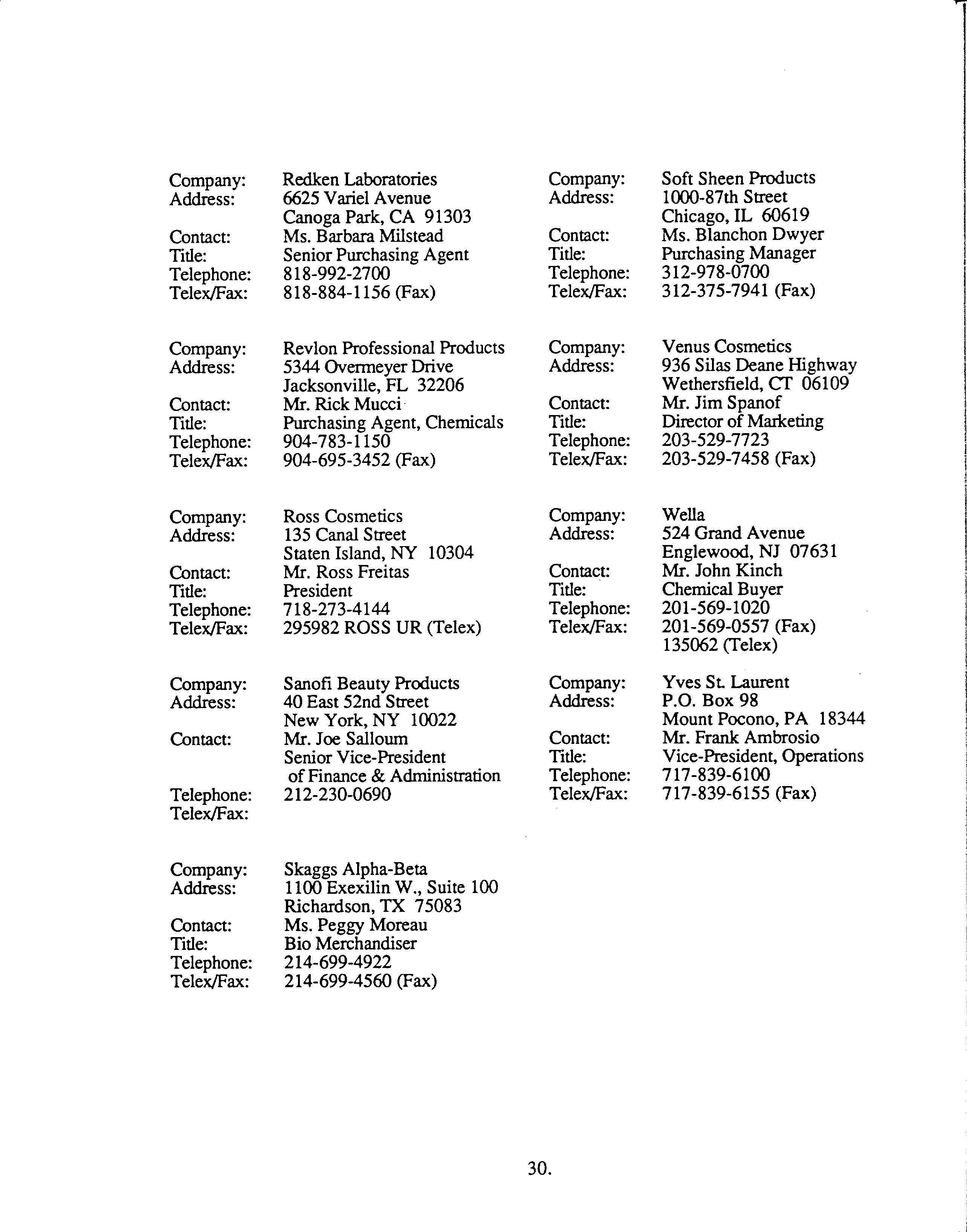 Company: Redken Laboratories
Address: 6625 Variel Avenue
Canoga Park, CA 91303
Contact: Ms. Barbara Milstead
Title: Senior Purchasing Agent
Telephone: 818-992-2700
Telex/Fax: 818-884-1156 (Fax)

Company: Revlon Professional Products
Address: 5344 Overmeyer Drive
Jacksonville, FL 32206
Contact: Mr. Rick Mucci
Title: Purchasing Agent, Chemicals
Telephone: 904-783-1150
Telex/Fax: 904-695-3452 (Fax)

Company: Ross Cosmetics
Address: 135 Canal Street
Staten Island, NY 10304
Contact: Mr. Ross Freitas
Title: President
Telephone: 718-273-4144
Telex/Fax: 295982 ROSS UR (Telex)

Company: Sanofi Beauty Products
Address: 40 East 52nd Street
New York, NY 10022
Contact: Mr. Joe Salloum
Senior Vice-President of Finance & Administration
Telephone: 212-230-0690
Telex/Fax:

Company: Skaggs Alpha-Beta
Address: 1100 Exexilin W., Suite 100
Richardson, TX 75083
Contact: Ms. Peggy Moreau
Title: Bio Merchandiser
Telephone: 214-699-4922
Telex/Fax: 214-699-4560 (Fax)

Company: Soft Sheen Products
Address: 1000-87th Street
Chicago, IL 60619
Contact: Ms. Blanchon Dwyer
Title: Purchasing Manager
Telephone: 312-978-0700
Telex/Fax: 312-375-7941 (Fax)

Company: Venus Cosmetics
Address: 936 Silas Deane Highway
Wethersfield, CT 06109
Contact: Mr. Jim Spanof
Title: Director of Marketing
Telephone: 203-529-7723
Telex/Fax: 203-529-7458 (Fax)

Company: Wella
Address: 524 Grand Avenue
Englewood, NJ 07631
Contact: Mr. John Kinch
Title: Chemical Buyer
Telephone: 201-569-1020
Telex/Fax: 201-569-0557 (Fax)
135062 (Telex)

Company: Yves St. Laurent
Address: P.O. Box 98
Mount Pocono, PA 18344
Contact: Mr. Frank Ambrosio
Title: Vice-President, Operations
Telephone: 717-839-6100
Telex/Fax: 717-839-6155 (Fax)

30.